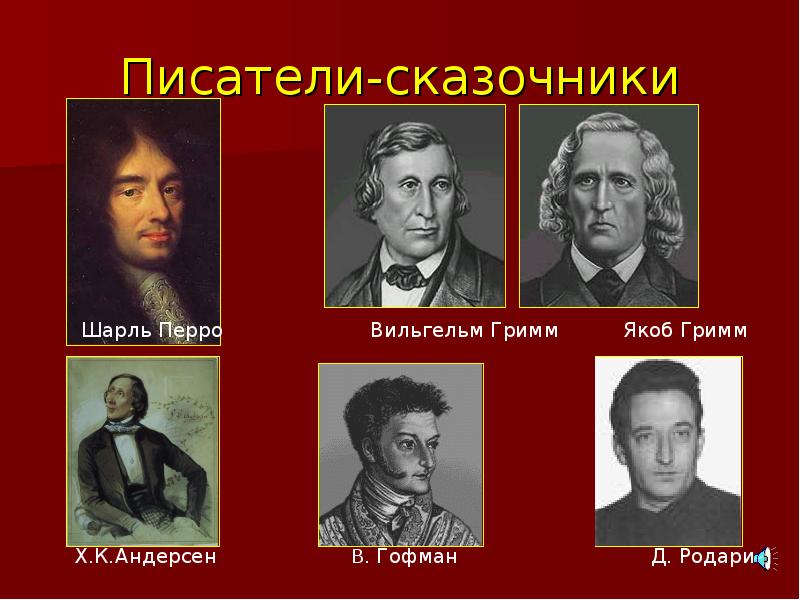 Писатели-сказочники

Шарль Перро

Вильгельм Гримм

Якоб Гримм

Х.К.Андерсен

В. Гофман

Д. Родари